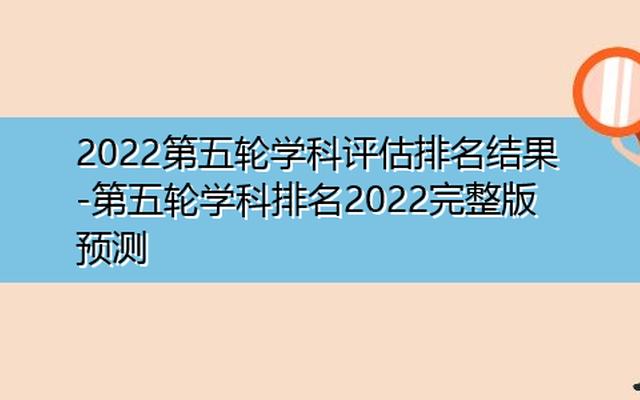 2022第五轮学科评估排名结果-第五轮学科排名2022完整版预测